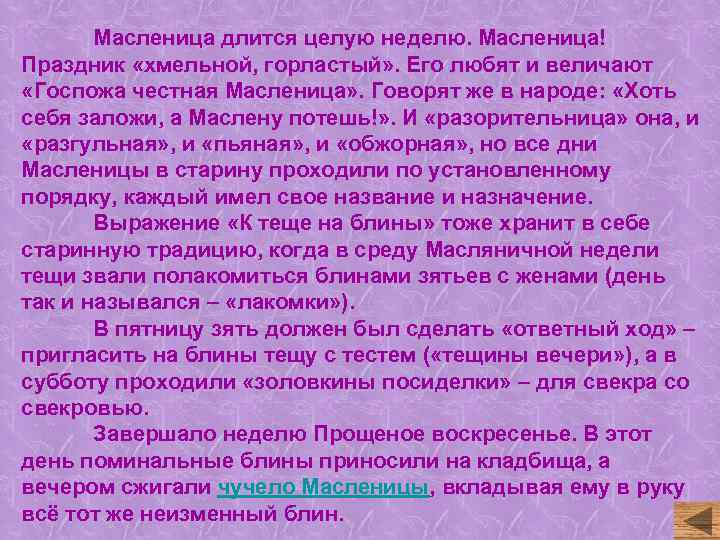 Масленица длится целую неделю. Масленица! Праздник «хмельной, горластый». Его любят и величают «Госпожа честная Масленица». Говорят же в народе: «Хоть себя заложи, а Маслену потешь!». И «разорительница» она, и «разгульная», и «пьяная», и «обжорная», но все дни Масленицы в старину проходили по установленному порядку, каждый имел свое название и назначение.

Выражение «К теще на блины» тоже хранит в себе старинную традицию, когда в среду Масляничной недели тещи звали полакомиться блинами зятьев с женами (день так и назывался – «лакомки»).

В пятницу зять должен был сделать «ответный ход» – пригласить на блины тещу с тестем («тещины вечери»), а в субботу проходили «золовкины посиделки» – для свекра со свекровью.

Завершало неделю Прощеное воскресенье. В этот день поминальные блины приносили на кладбища, а вечером сжигали чучело Масленицы, вкладывая ему в руку всё тот же неизменный блин.